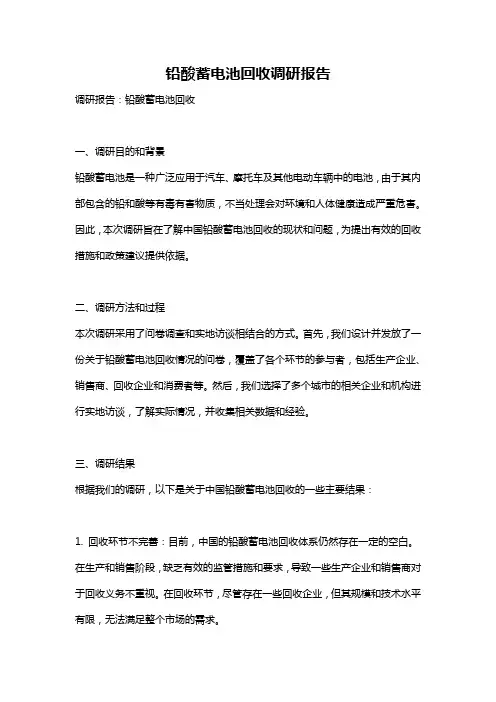 铅酸蓄电池回收调研报告

调研报告：铅酸蓄电池回收

一、调研目的和背景

铅酸蓄电池是一种广泛应用于汽车、摩托车及其他电动车辆中的电池，由于其内部包含的铅和酸等有毒有害物质，不当处理会对环境和人体健康造成严重危害。因此，本次调研旨在了解中国铅酸蓄电池回收的现状和问题，为提出有效的回收措施和政策建议提供依据。

二、调研方法和过程

本次调研采用了问卷调查和实地访谈相结合的方式。首先，我们设计并发放了一份关于铅酸蓄电池回收情况的问卷，覆盖了各个环节的参与者，包括生产企业、销售商、回收企业和消费者等。然后，我们选择了多个城市的相关企业和机构进行实地访谈，了解实际情况，并收集相关数据和经验。

三、调研结果

根据我们的调研，以下是关于中国铅酸蓄电池回收的一些主要结果：

1. 回收环节不完善：目前，中国的铅酸蓄电池回收体系仍然存在一定的空白。在生产和销售阶段，缺乏有效的监管措施和要求，导致一些生产企业和销售商对于回收义务不重视。在回收环节，尽管存在一些回收企业，但其规模和技术水平有限，无法满足整个市场的需求。